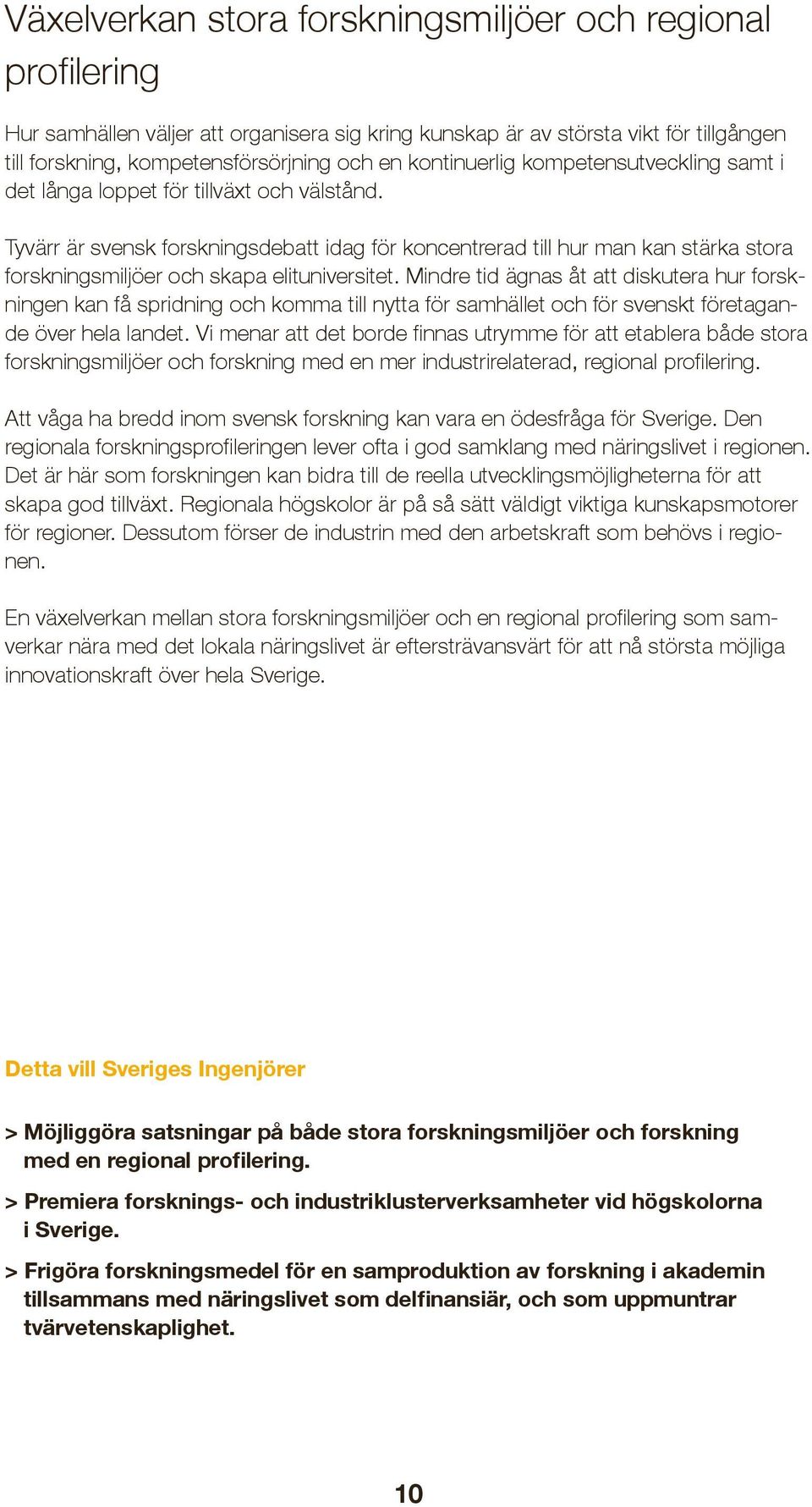 Växelverkan stora forskningsmiljöer och regional profilering

Hur samhällen väljer att organisera sig kring kunskap är av största vikt för tillgången till forskning, kompetensförsörjning och en kontinuerlig kompetensutveckling samt i det långa loppet för tillväxt och välstånd.

Tyvärr är svensk forskningsdebatt idag för koncentrerad till hur man kan stärka stora forskningsmiljöer och skapa elituniversitet. Mindre tid ägnas åt att diskutera hur forskningen kan få spridning och komma till nytta för samhället och för svenskt företagande över hela landet. Vi menar att det borde finnas utrymme för att etablera både stora forskningsmiljöer och forskning med en mer industrirelaterad, regional profilering.

Att våga ha bredd inom svensk forskning kan vara en ödesfråga för Sverige. Den regionala forskningsprofileringen lever ofta i god samklang med näringslivet i regionen. Det är här som forskningen kan bidra till de reella utvecklingsmöjligheterna för att skapa god tillväxt. Regionala högskolor är på så sätt väldigt viktiga kunskapsmotorer för regioner. Dessutom förser de industrin med den arbetskraft som behövs i regionen.

En växelverkan mellan stora forskningsmiljöer och en regional profilering som samverkar nära med det lokala näringslivet är eftersträvansvärt för att nå största möjliga innovationskraft över hela Sverige.

Detta vill Sveriges Ingenjörer

> Möjliggöra satsningar på både stora forskningsmiljöer och forskning med en regional profilering.

> Premiera forsknings- och industriklusterverksamheter vid högskolorna i Sverige.

> Frigöra forskningsmedel för en samproduktion av forskning i akademin tillsammans med näringslivet som delfinansiär, och som uppmuntrar tvärvetenskaplighet.

10